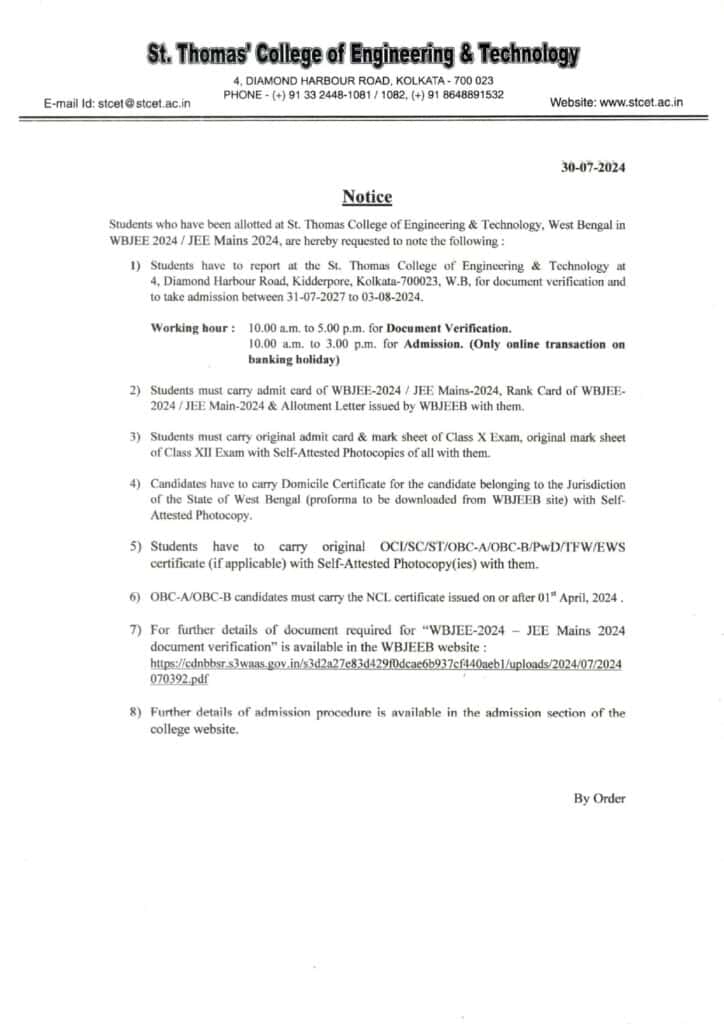 St. Thomas' College of Engineering & Technology

4, DIAMOND HARBOUR ROAD, KOLKATA - 700 023
PHONE - (+) 91 33 2448-1081 / 1082, (+) 91 8648891532

E-mail Id: stcet@stcet.ac.in

Website: www.stcet.ac.in

30-07-2024

Notice

Students who have been allotted at St. Thomas College of Engineering & Technology, West Bengal in WBJEE 2024 / JEE Mains 2024, are hereby requested to note the following :

1) Students have to report at the St. Thomas College of Engineering & Technology at 4, Diamond Harbour Road, Kidderpore, Kolkata-700023, W.B, for document verification and to take admission between 31-07-2027 to 03-08-2024.

Working hour : 10.00 a.m. to 5.00 p.m. for Document Verification.
10.00 a.m. to 3.00 p.m. for Admission. (Only online transaction on banking holiday)

2) Students must carry admit card of WBJEE-2024 / JEE Mains-2024, Rank Card of WBJEE-2024 / JEE Main-2024 & Allotment Letter issued by WBJEEB with them.

3) Students must carry original admit card & mark sheet of Class X Exam, original mark sheet of Class XII Exam with Self-Attested Photocopies of all with them.

4) Candidates have to carry Domicile Certificate for the candidate belonging to the Jurisdiction of the State of West Bengal (proforma to be downloaded from WBJEEB site) with Self-Attested Photocopy.

5) Students have to carry original OCI/SC/ST/OBC-A/OBC-B/PwD/TFW/EWS certificate (if applicable) with Self-Attested Photocopy(ies) with them.

6) OBC-A/OBC-B candidates must carry the NCL certificate issued on or after 01$^{st}$ April, 2024 .

7) For further details of document required for "WBJEE-2024 – JEE Mains 2024 document verification" is available in the WBJEEB website :
https://cdnbbsr.s3waas.gov.in/s3d2a27e83d429f0dcae6b937cf440aeb1/uploads/2024/07/2024070392.pdf

8) Further details of admission procedure is available in the admission section of the college website.

By Order